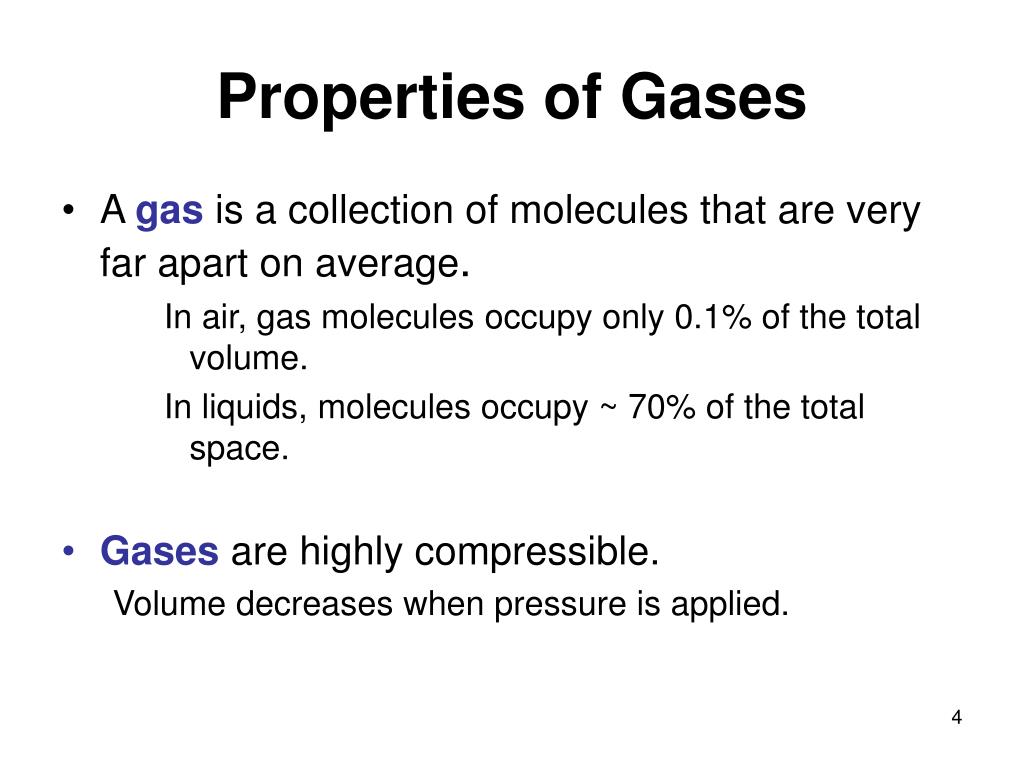 Properties of Gases

• A gas is a collection of molecules that are very far apart on average.

In air, gas molecules occupy only 0.1% of the total volume.

In liquids, molecules occupy ~ 70% of the total space.

• Gases are highly compressible.

Volume decreases when pressure is applied.

4